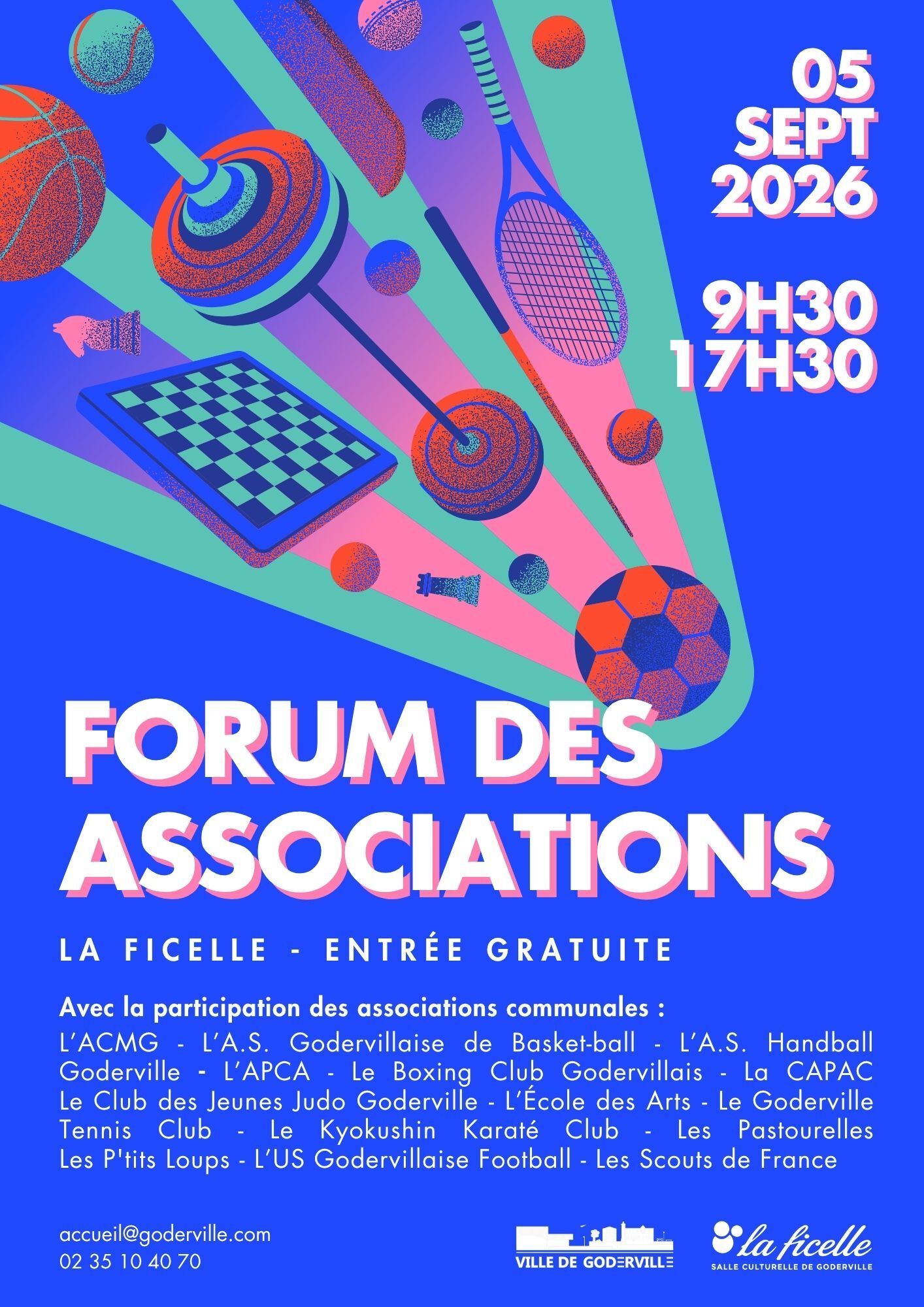 05
SEPT
2026

9H30
17H30

FORUM DES
ASSOCIATIONS

LA FICELLE - ENTRÉE GRATUITE

Avec la participation des associations communales :

L'ACMG - L'A.S. Godervillaise de Basket-ball - L'A.S. Handball Goderville - L'APCA - Le Boxing Club Godervillais - La CAPAC Le Club des Jeunes Judo Goderville - L'École des Arts - Le Goderville Tennis Club - Le Kyokushin Karaté Club - Les Pastourelles Les P'tits Loups - L'US Godervillaise Football - Les Scouts de France

accueil@goderville.com
02 35 10 40 70

VILLE DE GODERVILLE

la ficelle
SALLE CULTURELLE DE GODERVILLE